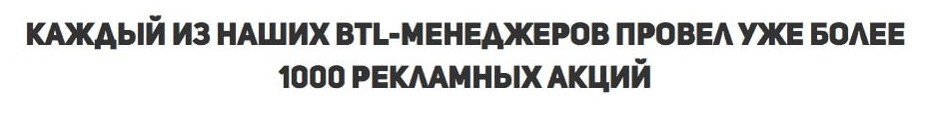 КАЖДЫЙ ИЗ НАШИХ BTL-МЕНЕДЖЕРОВ ПРОВЕЛ УЖЕ БОЛЕЕ 1000 РЕКЛАМНЫХ АКЦИЙ